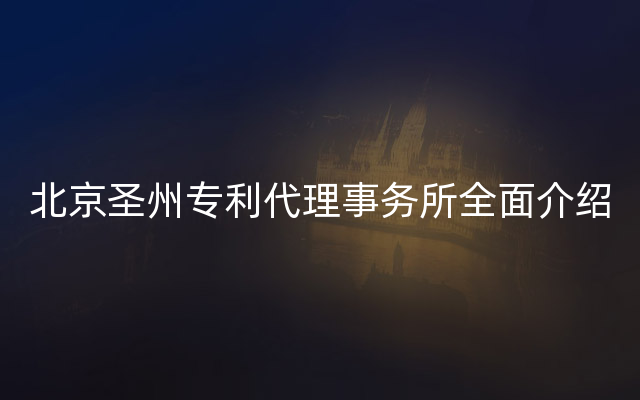 北京圣州专利代理事务所全面介绍